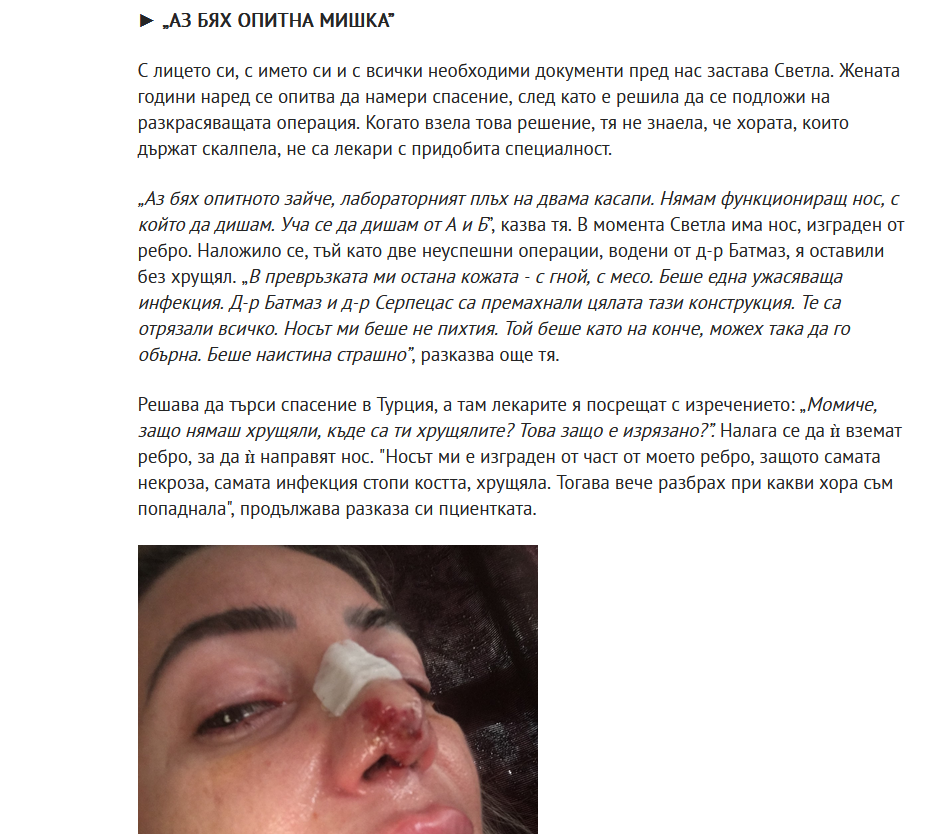 ► „АЗ БЯХ ОПИТНА МИШКА"

С лицето си, с името си и с всички необходими документи пред нас застава Светла. Жената години наред се опитва да намери спасение, след като е решила да се подложи на разкрасяващата операция. Когато взела това решение, тя не знаела, че хората, които държат скалпела, не са лекари с придобита специалност.

„Аз бях опитното зайче, лабораторният плъх на двама касапи. Нямам функциониращ нос, с който да дишам. Уча се да дишам от А и Б", казва тя. В момента Светла има нос, изграден от ребро. Наложило се, тъй като две неуспешни операции, водени от д-р Батмаз, я оставили без хрущял. „В превръзката ми остана кожата - с гной, с месо. Беше една ужасяваща инфекция. Д-р Батмаз и д-р Серпецас са премахнали цялата тази конструкция. Те са отрязали всичко. Носът ми беше не пихтия. Той беше като на конче, можех така да го обърна. Беше наистина страшно", разказва още тя.

Решава да търси спасение в Турция, а там лекарите я посрещат с изречението: „Момиче, защо нямаш хрущяли, къде са ти хрущялите? Това защо е изрязано?". Налага се да ѝ вземат ребро, за да ѝ направят нос. "Носът ми е изграден от част от моето ребро, защото самата некроза, самата инфекция стопи костта, хрущяла. Тогава вече разбрах при какви хора съм попаднала", продължава разказа си пциентката.